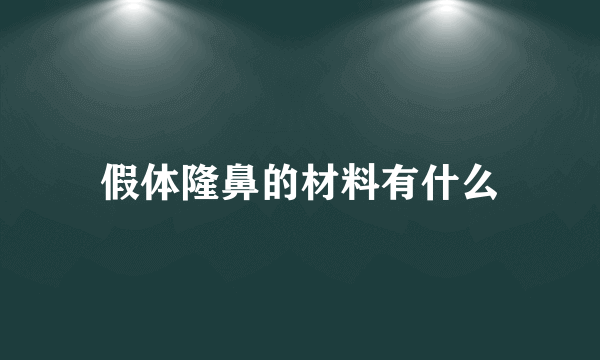 假体隆鼻的材料有什么